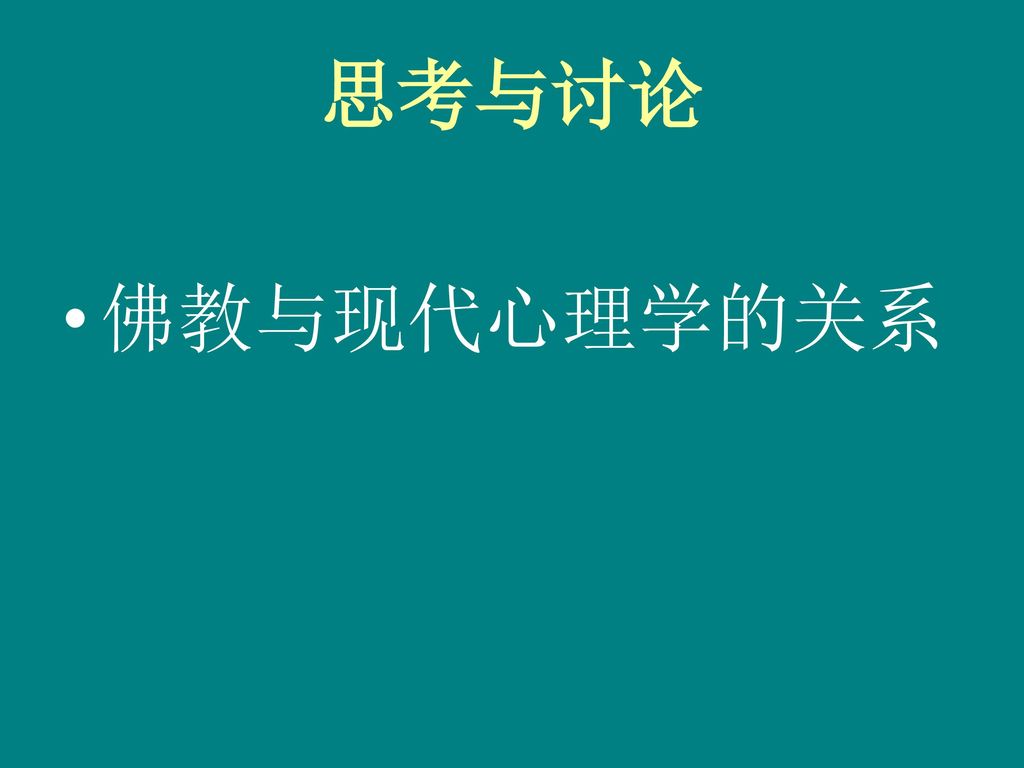 思考与讨论

• 佛教与现代心理学的关系